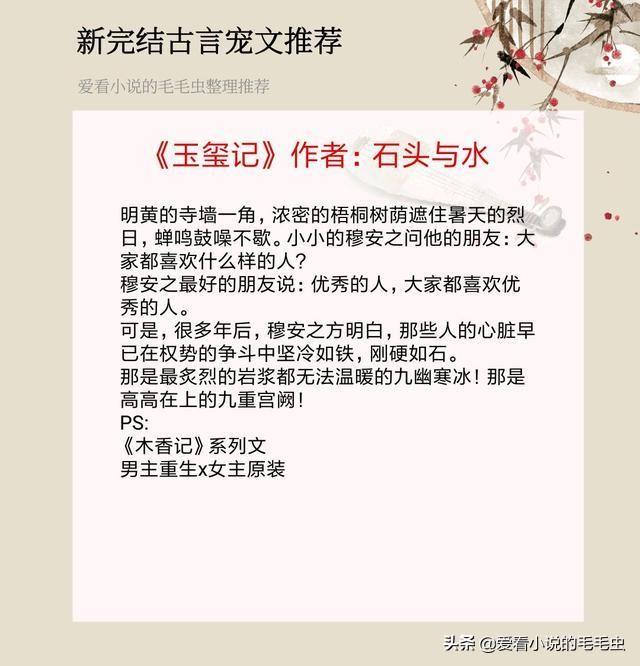 新完结古言宠文推荐

爱看小说的毛毛虫整理推荐

《玉玺记》作者：石头与水

明黄的寺墙一角，浓密的梧桐树荫遮住暑天的烈日，蝉鸣鼓噪不歇。小小的穆安之问他的朋友：大家都喜欢什么样的人？
穆安之最好的朋友说：优秀的人，大家都喜欢优秀的人。
可是，很多年后，穆安之方明白，那些人的心脏早已在权势的争斗中坚冷如铁，刚硬如石。
那是最炙烈的岩浆都无法温暖的九幽寒冰！那是高高在上的九重宫阙！
PS:
《木香记》系列文
男主重生x女主原装

头条 @爱看小说的毛毛虫